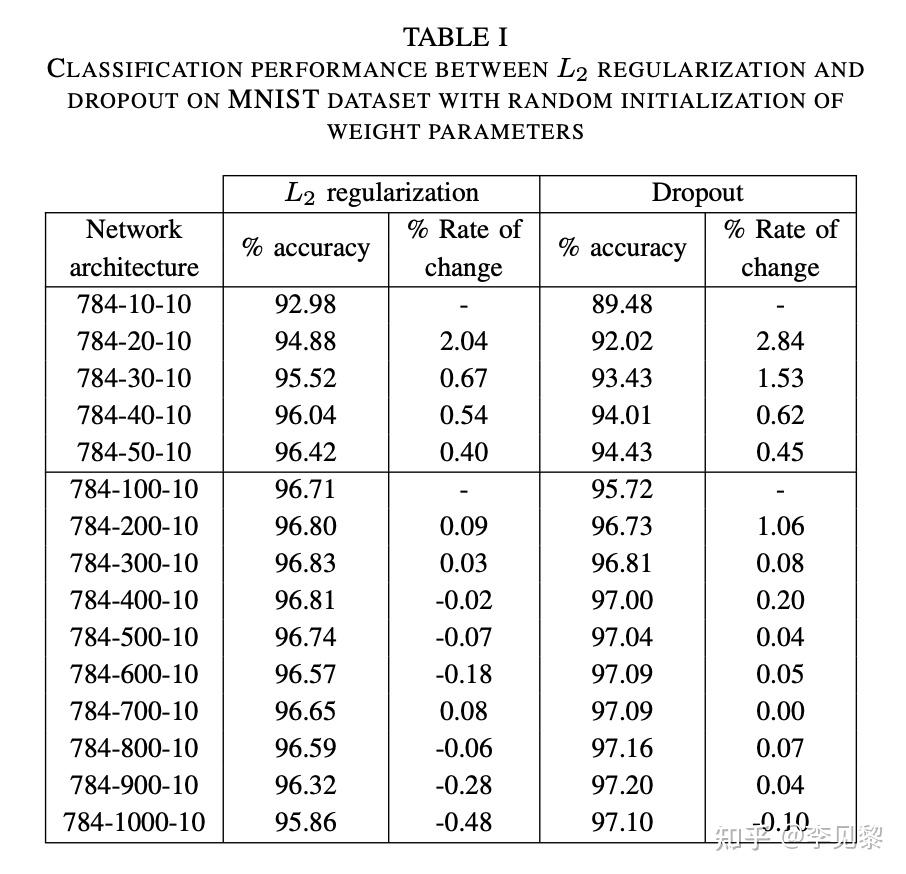 TABLE I
CLASSIFICATION PERFORMANCE BETWEEN $L_2$ REGULARIZATION AND DROPOUT ON MNIST DATASET WITH RANDOM INITIALIZATION OF WEIGHT PARAMETERS

| | $L_2$ regularization | | Dropout | |
|---|---|---|---|---|
| Network architecture | % accuracy | % Rate of change | % accuracy | % Rate of change |
| 784-10-10 | 92.98 | - | 89.48 | - |
| 784-20-10 | 94.88 | 2.04 | 92.02 | 2.84 |
| 784-30-10 | 95.52 | 0.67 | 93.43 | 1.53 |
| 784-40-10 | 96.04 | 0.54 | 94.01 | 0.62 |
| 784-50-10 | 96.42 | 0.40 | 94.43 | 0.45 |
| 784-100-10 | 96.71 | - | 95.72 | - |
| 784-200-10 | 96.80 | 0.09 | 96.73 | 1.06 |
| 784-300-10 | 96.83 | 0.03 | 96.81 | 0.08 |
| 784-400-10 | 96.81 | -0.02 | 97.00 | 0.20 |
| 784-500-10 | 96.74 | -0.07 | 97.04 | 0.04 |
| 784-600-10 | 96.57 | -0.18 | 97.09 | 0.05 |
| 784-700-10 | 96.65 | 0.08 | 97.09 | 0.00 |
| 784-800-10 | 96.59 | -0.06 | 97.16 | 0.07 |
| 784-900-10 | 96.32 | -0.28 | 97.20 | 0.04 |
| 784-1000-10 | 95.86 | -0.48 | 97.10 | -0.10 |

知乎 @李贝黎